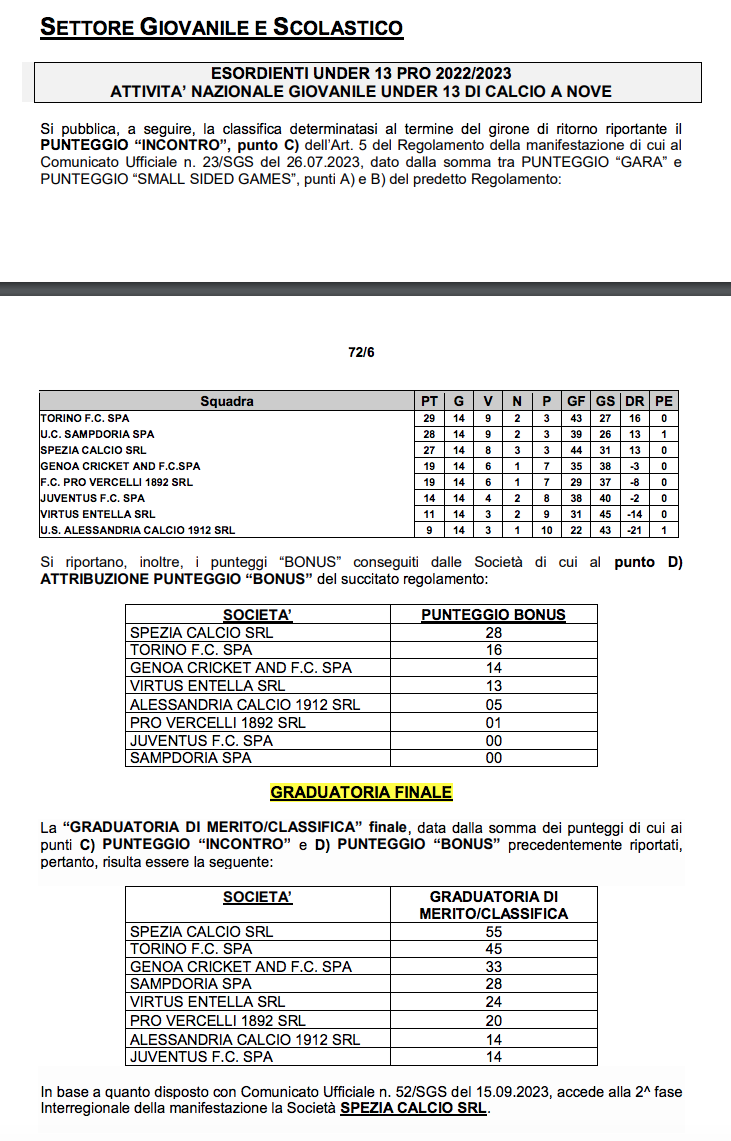 SETTORE GIOVANILE E SCOLASTICO

ESORDIENTI UNDER 13 PRO 2022/2023
ATTIVITA' NAZIONALE GIOVANILE UNDER 13 DI CALCIO A NOVE

Si pubblica, a seguire, la classifica determinatasi al termine del girone di ritorno riportante il PUNTEGGIO "INCONTRO", punto C) dell'Art. 5 del Regolamento della manifestazione di cui al Comunicato Ufficiale n. 23/SGS del 26.07.2023, dato dalla somma tra PUNTEGGIO "GARA" e PUNTEGGIO "SMALL SIDED GAMES", punti A) e B) del predetto Regolamento:

72/6

| Squadra | PT | G | V | N | P | GF | GS | DR | PE |
|---|---|---|---|---|---|---|---|---|---|
| TORINO F.C. SPA | 29 | 14 | 9 | 2 | 3 | 43 | 27 | 16 | 0 |
| U.C. SAMPDORIA SPA | 28 | 14 | 9 | 2 | 3 | 39 | 26 | 13 | 1 |
| SPEZIA CALCIO SRL | 27 | 14 | 8 | 3 | 3 | 44 | 31 | 13 | 0 |
| GENOA CRICKET AND F.C.SPA | 19 | 14 | 6 | 1 | 7 | 35 | 38 | -3 | 0 |
| F.C. PRO VERCELLI 1892 SRL | 19 | 14 | 6 | 1 | 7 | 29 | 37 | -8 | 0 |
| JUVENTUS F.C. SPA | 14 | 14 | 4 | 2 | 8 | 38 | 40 | -2 | 0 |
| VIRTUS ENTELLA SRL | 11 | 14 | 3 | 2 | 9 | 31 | 45 | -14 | 0 |
| U.S. ALESSANDRIA CALCIO 1912 SRL | 9 | 14 | 3 | 1 | 10 | 22 | 43 | -21 | 1 |

Si riportano, inoltre, i punteggi "BONUS" conseguiti dalle Società di cui al punto D) ATTRIBUZIONE PUNTEGGIO "BONUS" del succitato regolamento:

| SOCIETA' | PUNTEGGIO BONUS |
|---|---|
| SPEZIA CALCIO SRL | 28 |
| TORINO F.C. SPA | 16 |
| GENOA CRICKET AND F.C. SPA | 14 |
| VIRTUS ENTELLA SRL | 13 |
| ALESSANDRIA CALCIO 1912 SRL | 05 |
| PRO VERCELLI 1892 SRL | 01 |
| JUVENTUS F.C. SPA | 00 |
| SAMPDORIA SPA | 00 |

GRADUATORIA FINALE

La "GRADUATORIA DI MERITO/CLASSIFICA" finale, data dalla somma dei punteggi di cui ai punti C) PUNTEGGIO "INCONTRO" e D) PUNTEGGIO "BONUS" precedentemente riportati, pertanto, risulta essere la seguente:

| SOCIETA' | GRADUATORIA DI MERITO/CLASSIFICA |
|---|---|
| SPEZIA CALCIO SRL | 55 |
| TORINO F.C. SPA | 45 |
| GENOA CRICKET AND F.C. SPA | 33 |
| SAMPDORIA SPA | 28 |
| VIRTUS ENTELLA SRL | 24 |
| PRO VERCELLI 1892 SRL | 20 |
| ALESSANDRIA CALCIO 1912 SRL | 14 |
| JUVENTUS F.C. SPA | 14 |

In base a quanto disposto con Comunicato Ufficiale n. 52/SGS del 15.09.2023, accede alla 2^ fase Interregionale della manifestazione la Società SPEZIA CALCIO SRL.